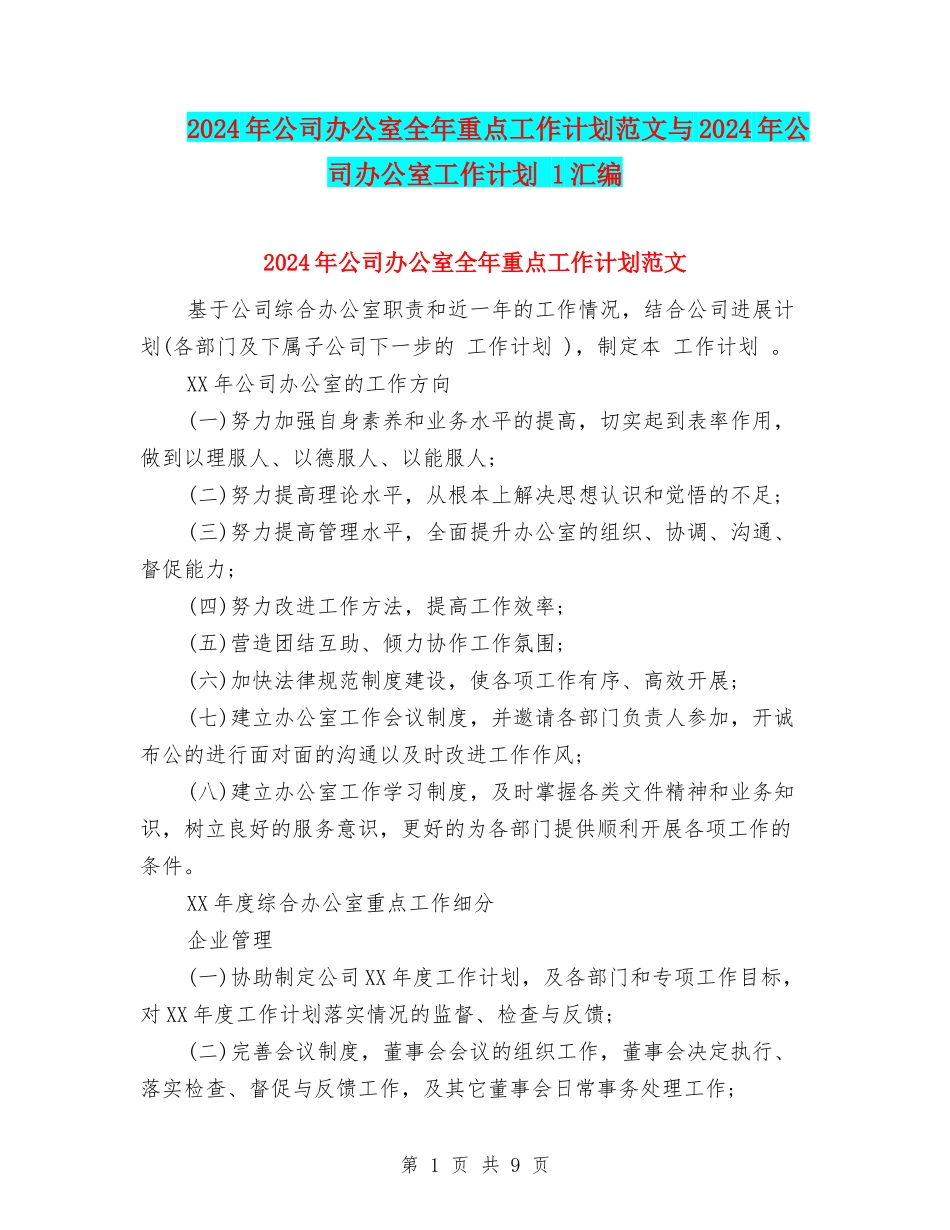 2024年公司办公室全年重点工作计划范文与2024年公司办公室工作计划 1汇编

2024年公司办公室全年重点工作计划范文

基于公司综合办公室职责和近一年的工作情况，结合公司进展计划(各部门及下属子公司下一步的 工作计划 )，制定本 工作计划 。

XX年公司办公室的工作方向

(一)努力加强自身素养和业务水平的提高，切实起到表率作用，做到以理服人、以德服人、以能服人；

(二)努力提高理论水平，从根本上解决思想认识和觉悟的不足；

(三)努力提高管理水平，全面提升办公室的组织、协调、沟通、督促能力；

(四)努力改进工作方法，提高工作效率；

(五)营造团结互助、倾力协作工作氛围；

(六)加快法律规范制度建设，使各项工作有序、高效开展；

(七)建立办公室工作会议制度，并邀请各部门负责人参加，开诚布公的进行面对面的沟通以及时改进工作作风；

(八)建立办公室工作学习制度，及时掌握各类文件精神和业务知识，树立良好的服务意识，更好的为各部门提供顺利开展各项工作的条件。

XX年度综合办公室重点工作细分

企业管理

(一)协助制定公司XX年度工作计划，及各部门和专项工作目标，对XX年度工作计划落实情况的监督、检查与反馈；

(二)完善会议制度，董事会会议的组织工作，董事会决定执行、落实检查、督促与反馈工作，及其它董事会日常事务处理工作；

第 1 页 共 9 页